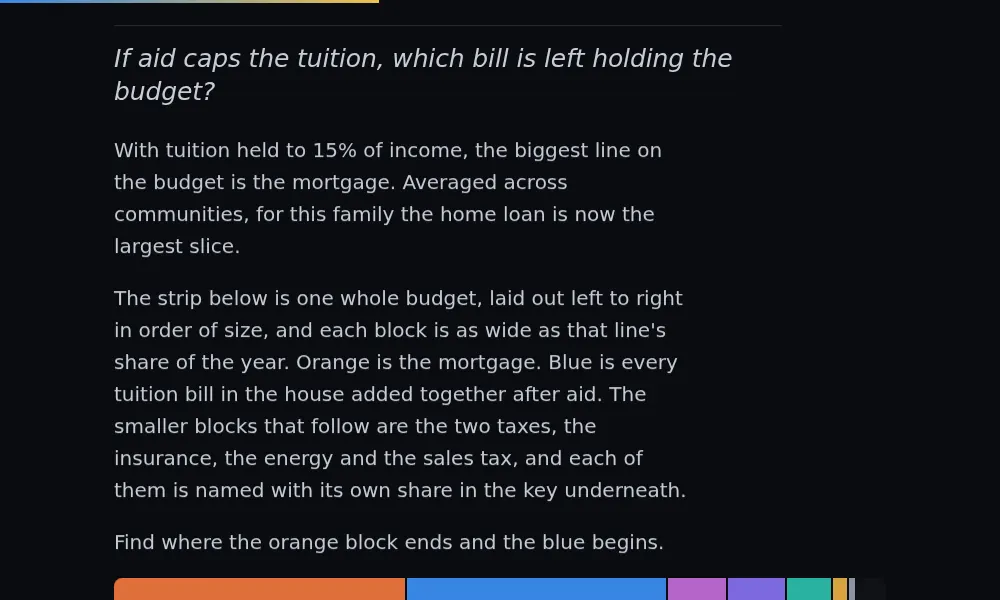 If aid caps the tuition, which bill is left holding the budget?

With tuition held to 15% of income, the biggest line on the budget is the mortgage. Averaged across communities, for this family the home loan is now the largest slice.

The strip below is one whole budget, laid out left to right in order of size, and each block is as wide as that line's share of the year. Orange is the mortgage. Blue is every tuition bill in the house added together after aid. The smaller blocks that follow are the two taxes, the insurance, the energy and the sales tax, and each of them is named with its own share in the key underneath.

Find where the orange block ends and the blue begins.